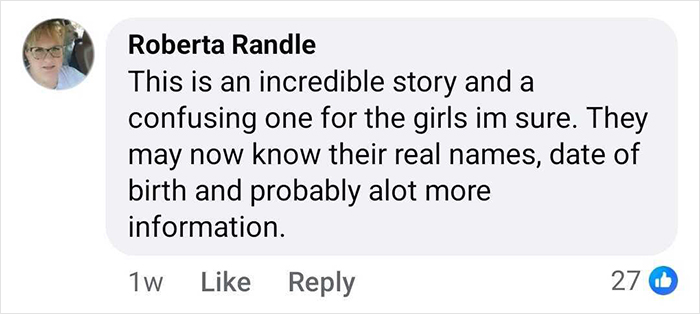 Roberta Randle
This is an incredible story and a confusing one for the girls im sure. They may now know their real names, date of birth and probably alot more information.

1w Like Reply 27